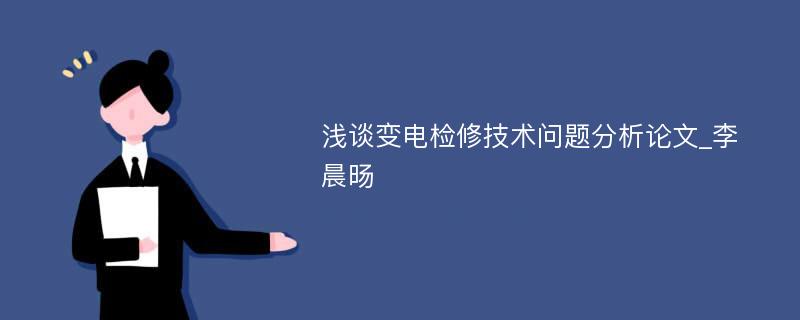 浅谈变电检修技术问题分析论文_李晨旸